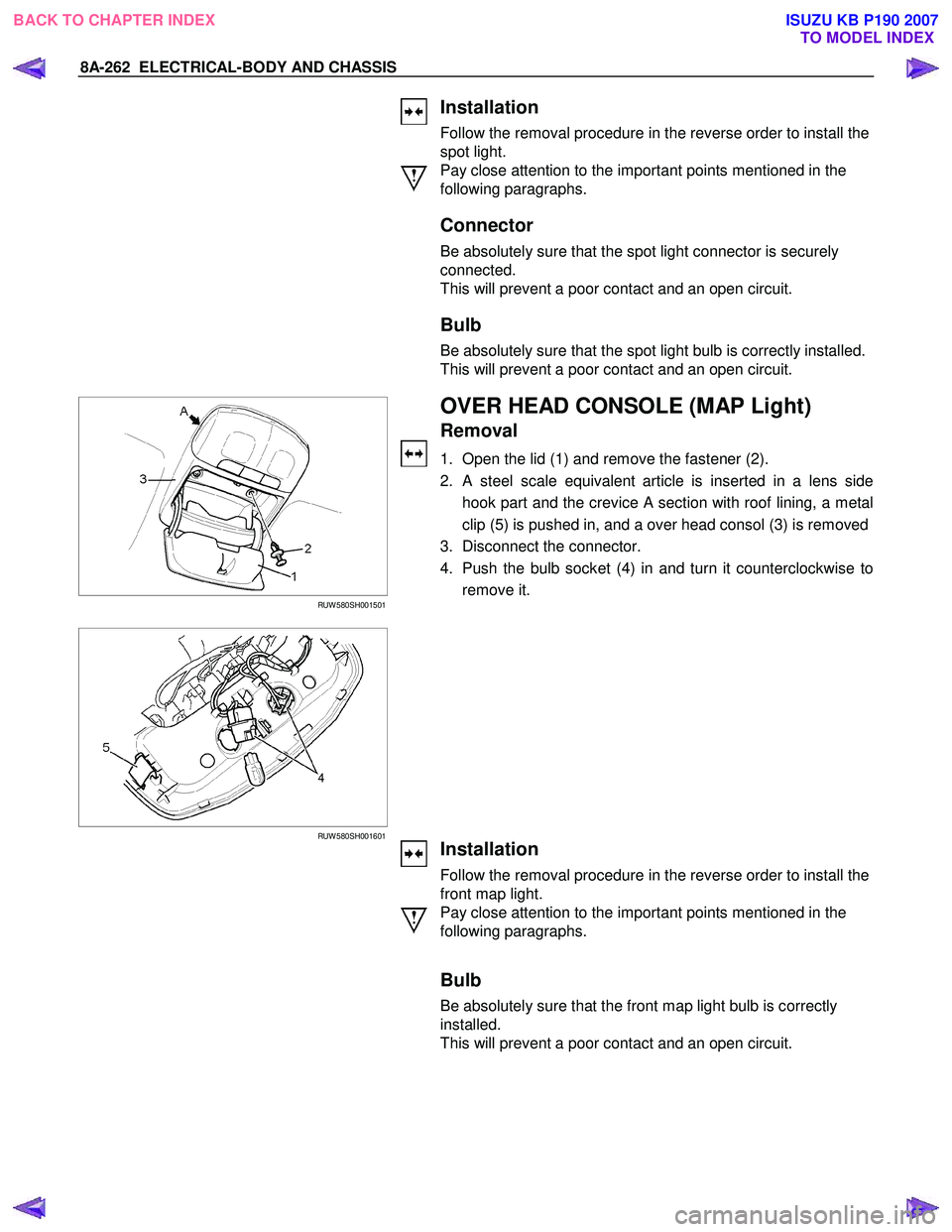 BACK TO CHAPTER INDEX

ISUZU KB P190 2007
TO MODEL INDEX

8A-262 ELECTRICAL-BODY AND CHASSIS

Installation

Follow the removal procedure in the reverse order to install the spot light.

Pay close attention to the important points mentioned in the following paragraphs.

Connector

Be absolutely sure that the spot light connector is securely connected.
This will prevent a poor contact and an open circuit.

Bulb

Be absolutely sure that the spot light bulb is correctly installed.
This will prevent a poor contact and an open circuit.

A
3
2
1
RUW580SH001501

OVER HEAD CONSOLE (MAP Light)

Removal

1. Open the lid (1) and remove the fastener (2).
2. A steel scale equivalent article is inserted in a lens side hook part and the crevice A section with roof lining, a metal clip (5) is pushed in, and a over head consol (3) is removed
3. Disconnect the connector.
4. Push the bulb socket (4) in and turn it counterclockwise to remove it.

5
4
RUW580SH001601

Installation

Follow the removal procedure in the reverse order to install the front map light.

Pay close attention to the important points mentioned in the following paragraphs.

Bulb

Be absolutely sure that the front map light bulb is correctly installed.
This will prevent a poor contact and an open circuit.

carmanualsonline.info